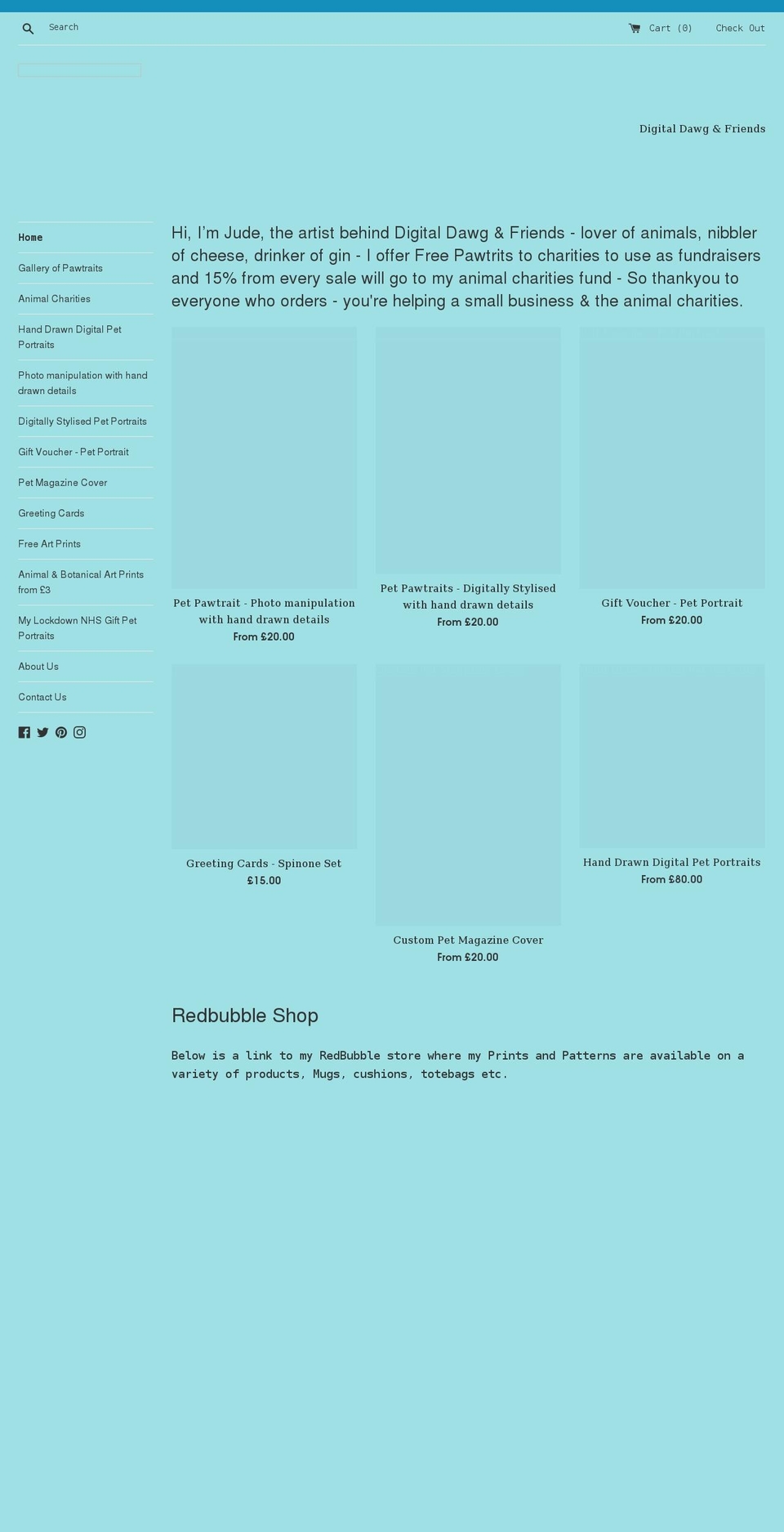 Search

Cart (0)

Check Out

Digital Dawg & Friends

Home

Gallery of Pawtraits

Animal Charities

Hand Drawn Digital Pet Portraits

Photo manipulation with hand drawn details

Digitally Stylised Pet Portraits

Gift Voucher - Pet Portrait

Pet Magazine Cover

Greeting Cards

Free Art Prints

Animal & Botanical Art Prints from £3

My Lockdown NHS Gift Pet Portraits

About Us

Contact Us

Hi, I'm Jude, the artist behind Digital Dawg & Friends - lover of animals, nibbler of cheese, drinker of gin - I offer Free Pawtrits to charities to use as fundraisers and 15% from every sale will go to my animal charities fund - So thankyou to everyone who orders - you're helping a small business & the animal charities.

Pet Pawtrait - Photo manipulation with hand drawn details
From £20.00

Pet Pawtraits - Digitally Stylised with hand drawn details
From £20.00

Gift Voucher - Pet Portrait
From £20.00

Greeting Cards - Spinone Set
£15.00

Custom Pet Magazine Cover
From £20.00

Hand Drawn Digital Pet Portraits
From £80.00

Redbubble Shop

Below is a link to my RedBubble store where my Prints and Patterns are available on a variety of products, Mugs, cushions, totebags etc.